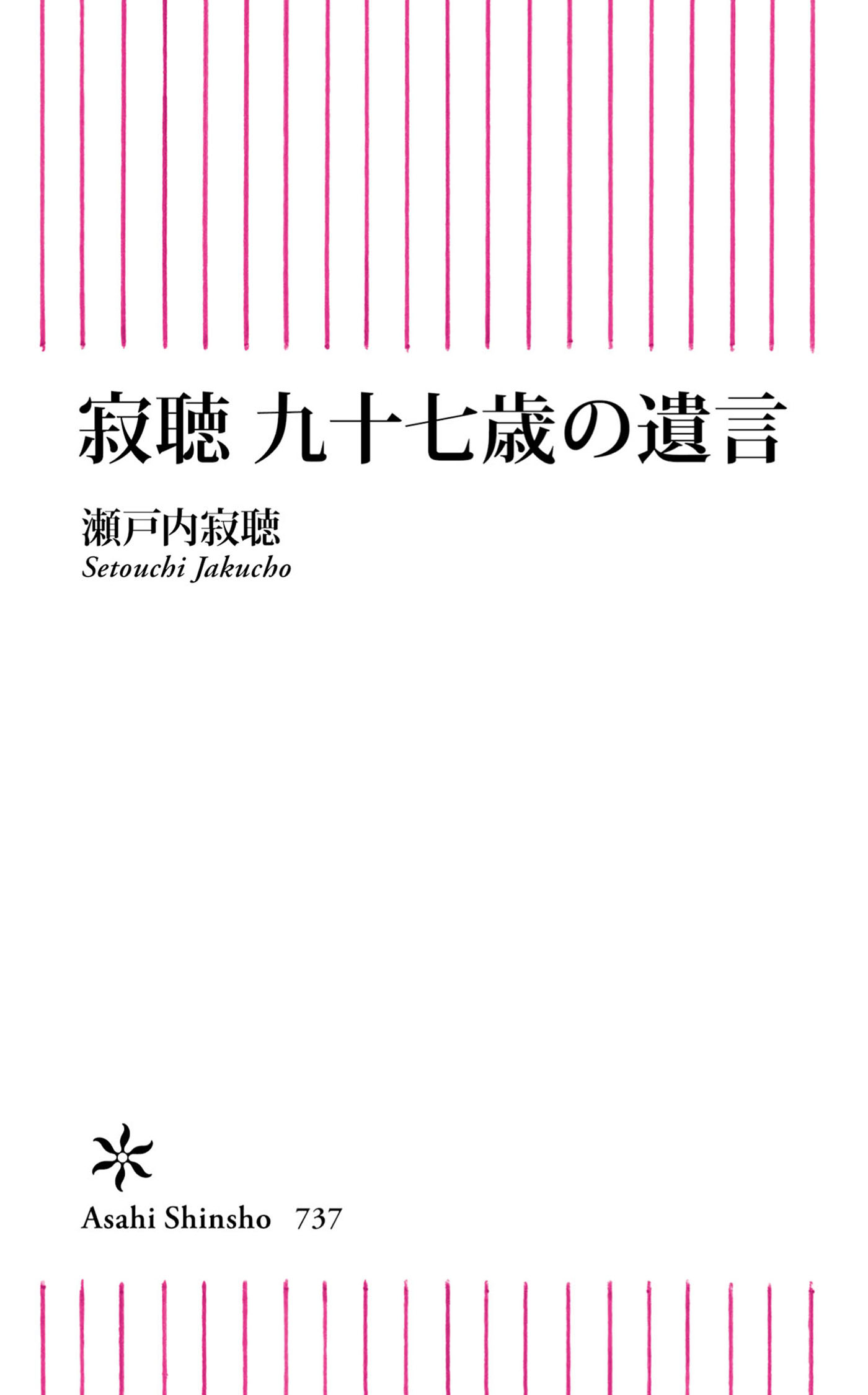 寂聴 九十七歳の遺言

瀬戸内寂聴
Setouchi Jakucho

Asahi Shinsho 737